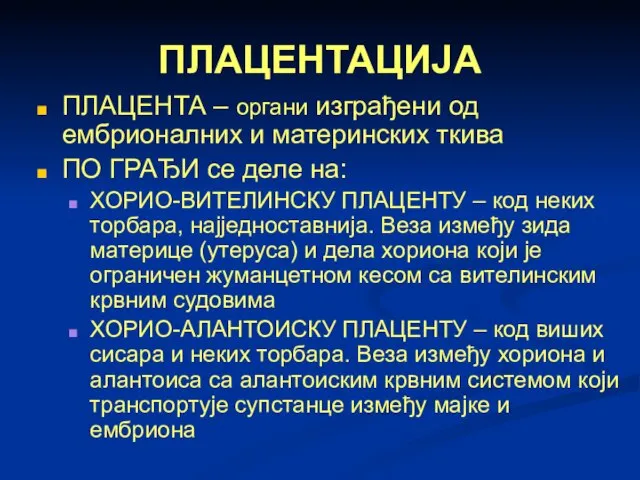 ПЛАЦЕНТАЦИЈА

ПЛАЦЕНТА – органи изграђени од ембрионалних и материнских ткива

ПО ГРАЂИ се деле на:

ХОРИО-ВИТЕЛИНСКУ ПЛАЦЕНТУ – код неких торбара, најједноставнија. Веза између зида материце (утеруса) и дела хориона који је ограничен жуманцетном кесом са вителинским крвним судовима

ХОРИО-АЛАНТОИСКУ ПЛАЦЕНТУ – код виших сисара и неких торбара. Веза између хориона и алантоиса са алантоиским крвним системом који транспортује супстанце између мајке и ембриона